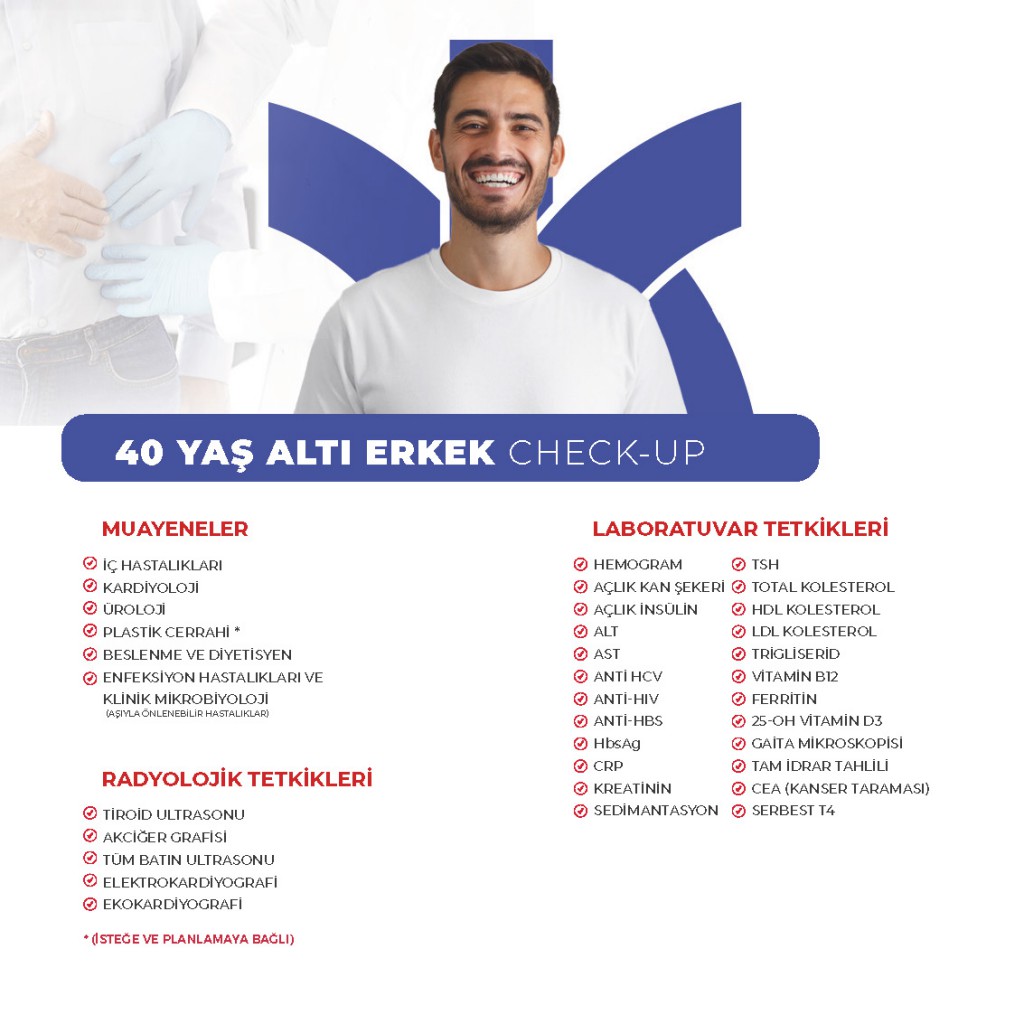 40 YAŞ ALTI ERKEK CHECK-UP

MUAYENELER

İÇ HASTALIKLARI
KARDİYOLOJİ
ÜROLOJİ
PLASTİK CERRAHİ *
BESLENME VE DİYETİSYEN
ENFEKSİYON HASTALIKLARI VE KLİNİK MİKROBİYOLOJİ
(AŞIYLA ÖNLENEBİLİR HASTALIKLAR)

RADYOLOJİK TETKİKLERİ

TİROİD ULTRASONU
AKCİĞER GRAFİSİ
TÜM BATIN ULTRASONU
ELEKTROKARDİYOGRAFİ
EKOKARDİYOGRAFİ

* (İSTEĞE VE PLANLAMAYA BAĞLI)

LABORATUVAR TETKİKLERİ

HEMOGRAM
AÇLIK KAN ŞEKERİ
AÇLIK İNSÜLİN
ALT
AST
ANTİ HCV
ANTİ-HIV
ANTİ-HBS
HbsAg
CRP
KREATİNİN
SEDİMANTASYON

TSH
TOTAL KOLESTEROL
HDL KOLESTEROL
LDL KOLESTEROL
TRİGLİSERİD
VİTAMİN B12
FERRİTİN
25-OH VİTAMİN D3
GAİTA MİKROSKOPİSİ
TAM İDRAR TAHLİLİ
CEA (KANSER TARAMASI)
SERBEST T4